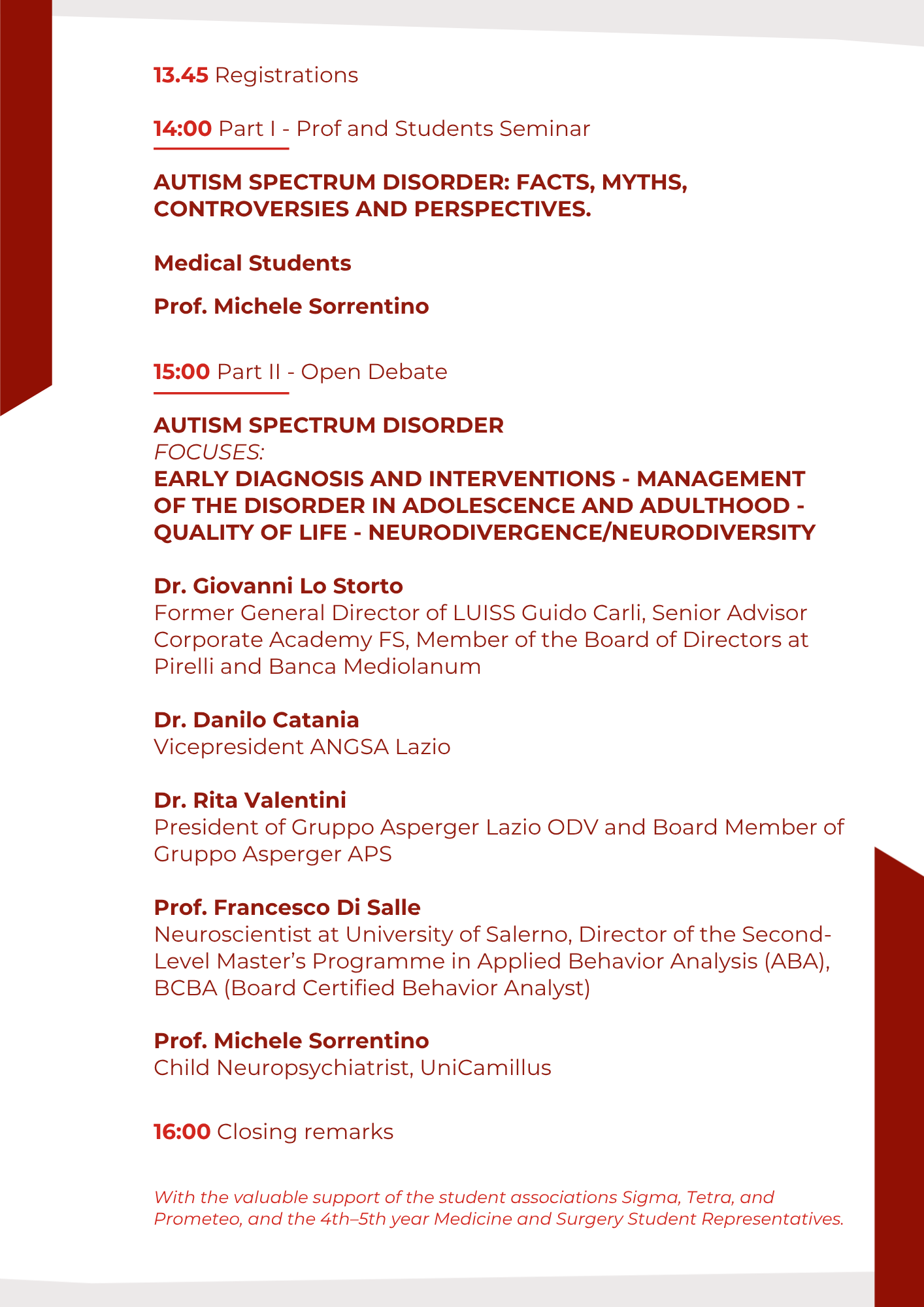 13.45 Registrations

14:00 Part I - Prof and Students Seminar

AUTISM SPECTRUM DISORDER: FACTS, MYTHS, CONTROVERSIES AND PERSPECTIVES.

Medical Students

Prof. Michele Sorrentino

15:00 Part II - Open Debate

AUTISM SPECTRUM DISORDER
FOCUSES:
EARLY DIAGNOSIS AND INTERVENTIONS - MANAGEMENT OF THE DISORDER IN ADOLESCENCE AND ADULTHOOD - QUALITY OF LIFE - NEURODIVERGENCE/NEURODIVERSITY

Dr. Giovanni Lo Storto
Former General Director of LUISS Guido Carli, Senior Advisor Corporate Academy FS, Member of the Board of Directors at Pirelli and Banca Mediolanum

Dr. Danilo Catania
Vicepresident ANGSA Lazio

Dr. Rita Valentini
President of Gruppo Asperger Lazio ODV and Board Member of Gruppo Asperger APS

Prof. Francesco Di Salle
Neuroscientist at University of Salerno, Director of the Second-Level Master's Programme in Applied Behavior Analysis (ABA), BCBA (Board Certified Behavior Analyst)

Prof. Michele Sorrentino
Child Neuropsychiatrist, UniCamillus

16:00 Closing remarks

With the valuable support of the student associations Sigma, Tetra, and Prometeo, and the 4th–5th year Medicine and Surgery Student Representatives.